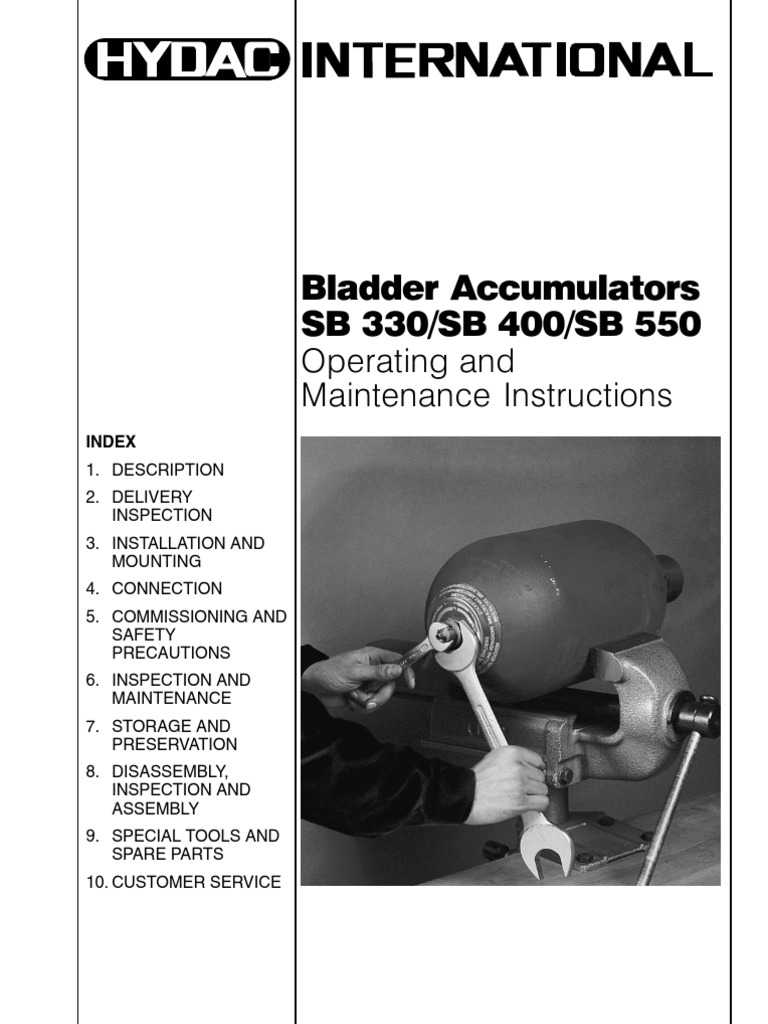 HYDAC INTERNATIONAL

Bladder Accumulators SB 330/SB 400/SB 550
Operating and Maintenance Instructions

INDEX
1. DESCRIPTION
2. DELIVERY INSPECTION
3. INSTALLATION AND MOUNTING
4. CONNECTION
5. COMMISSIONING AND SAFETY PRECAUTIONS
6. INSPECTION AND MAINTENANCE
7. STORAGE AND PRESERVATION
8. DISASSEMBLY, INSPECTION AND ASSEMBLY
9. SPECIAL TOOLS AND SPARE PARTS
10. CUSTOMER SERVICE